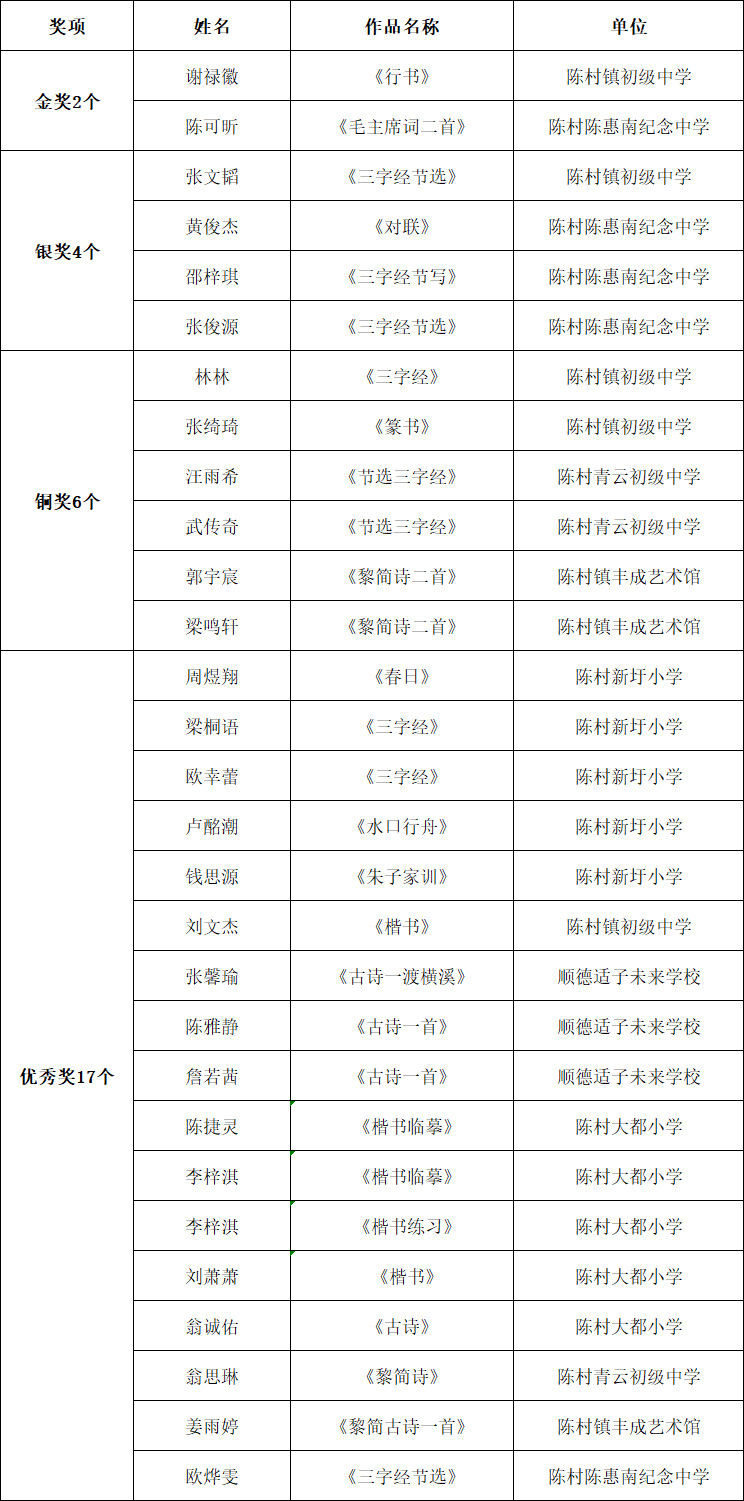 | 奖项 | 姓名 | 作品名称 | 单位 |
|---|---|---|---|
| 金奖2个 | 谢禄徽 | 《行书》 | 陈村镇初级中学 |
|  | 陈可昕 | 《毛主席词二首》 | 陈村陈惠南纪念中学 |
| 银奖4个 | 张文韬 | 《三字经节选》 | 陈村镇初级中学 |
|  | 黄俊杰 | 《对联》 | 陈村陈惠南纪念中学 |
|  | 邵梓琪 | 《三字经节写》 | 陈村陈惠南纪念中学 |
|  | 张俊源 | 《三字经节选》 | 陈村陈惠南纪念中学 |
| 铜奖6个 | 林林 | 《三字经》 | 陈村镇初级中学 |
|  | 张绮琦 | 《篆书》 | 陈村镇初级中学 |
|  | 汪雨希 | 《节选三字经》 | 陈村青云初级中学 |
|  | 武传奇 | 《节选三字经》 | 陈村青云初级中学 |
|  | 郭宇宸 | 《黎简诗二首》 | 陈村镇丰成艺术馆 |
|  | 梁鸣轩 | 《黎简诗二首》 | 陈村镇丰成艺术馆 |
| 优秀奖17个 | 周煜翔 | 《春日》 | 陈村新圩小学 |
|  | 梁桐语 | 《三字经》 | 陈村新圩小学 |
|  | 欧幸蕾 | 《三字经》 | 陈村新圩小学 |
|  | 卢酩潮 | 《水口行舟》 | 陈村新圩小学 |
|  | 钱思源 | 《朱子家训》 | 陈村新圩小学 |
|  | 刘文杰 | 《楷书》 | 陈村镇初级中学 |
|  | 张馨瑜 | 《古诗一渡横溪》 | 顺德适子未来学校 |
|  | 陈雅静 | 《古诗一首》 | 顺德适子未来学校 |
|  | 詹若茜 | 《古诗一首》 | 顺德适子未来学校 |
|  | 陈捷灵 | 《楷书临摹》 | 陈村大都小学 |
|  | 李梓淇 | 《楷书临摹》 | 陈村大都小学 |
|  | 李梓淇 | 《楷书练习》 | 陈村大都小学 |
|  | 刘萧萧 | 《楷书》 | 陈村大都小学 |
|  | 翁诚佑 | 《古诗》 | 陈村大都小学 |
|  | 翁思琳 | 《黎简诗》 | 陈村青云初级中学 |
|  | 姜雨婷 | 《黎简古诗一首》 | 陈村镇丰成艺术馆 |
|  | 欧烨雯 | 《三字经节选》 | 陈村陈惠南纪念中学 |